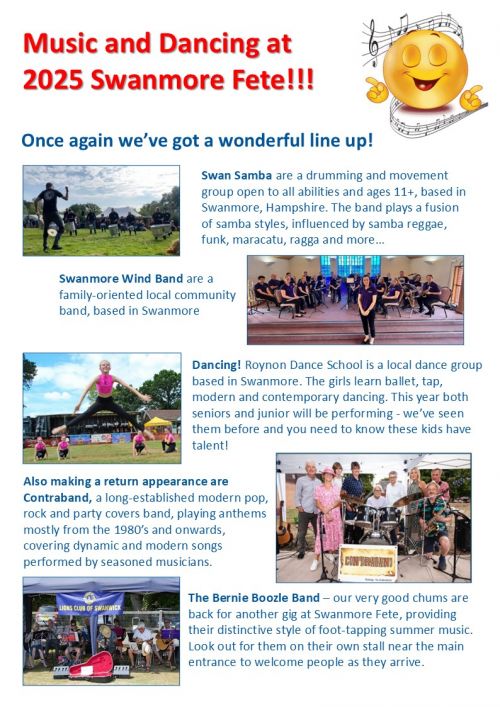 Music and Dancing at 2025 Swanmore Fete!!!

Once again we've got a wonderful line up!

Swan Samba are a drumming and movement group open to all abilities and ages 11+, based in Swanmore, Hampshire. The band plays a fusion of samba styles, influenced by samba reggae, funk, maracatu, ragga and more…

Swanmore Wind Band are a family-oriented local community band, based in Swanmore

Dancing! Roynon Dance School is a local dance group based in Swanmore. The girls learn ballet, tap, modern and contemporary dancing. This year both seniors and junior will be performing - we've seen them before and you need to know these kids have talent!

Also making a return appearance are Contraband, a long-established modern pop, rock and party covers band, playing anthems mostly from the 1980's and onwards, covering dynamic and modern songs performed by seasoned musicians.

CONTRABAND

LIONS CLUB OF SWANWICK

The Bernie Boozle Band – our very good chums are back for another gig at Swanmore Fete, providing their distinctive style of foot-tapping summer music. Look out for them on their own stall near the main entrance to welcome people as they arrive.